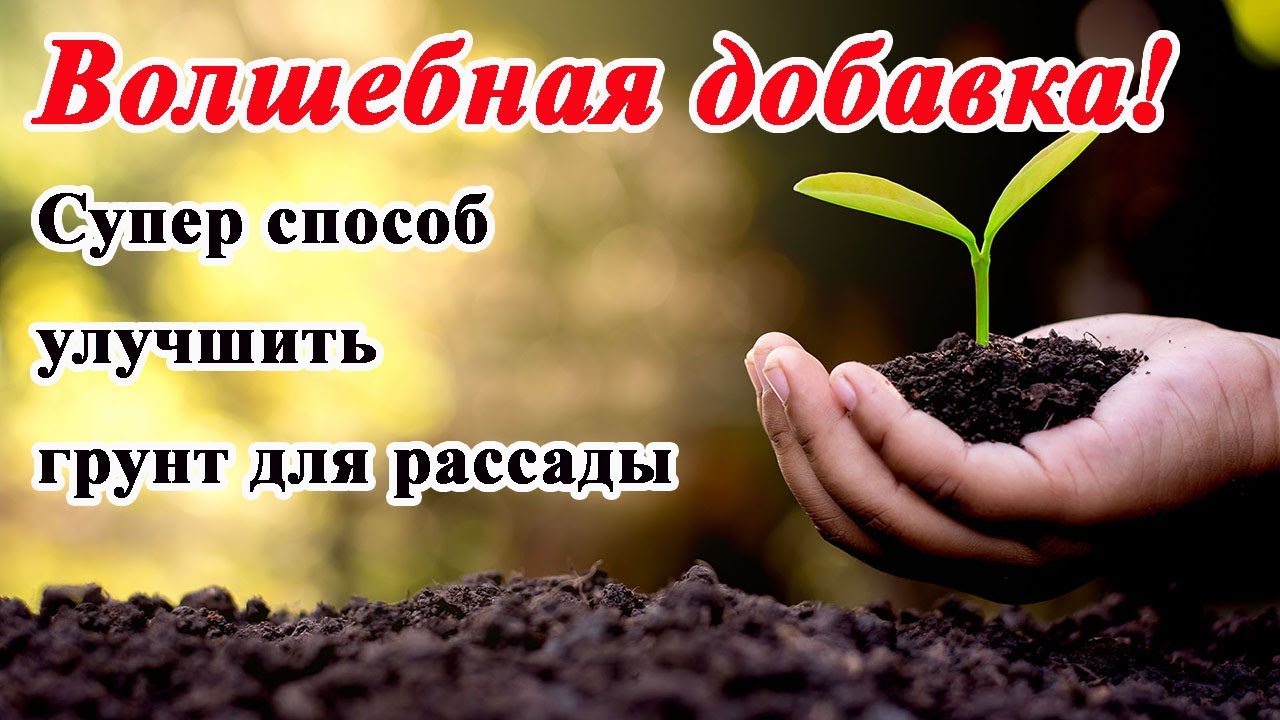 Волшебная добавка!

Супер способ
улучшить
грунт для рассады